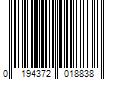 0 194372 018838